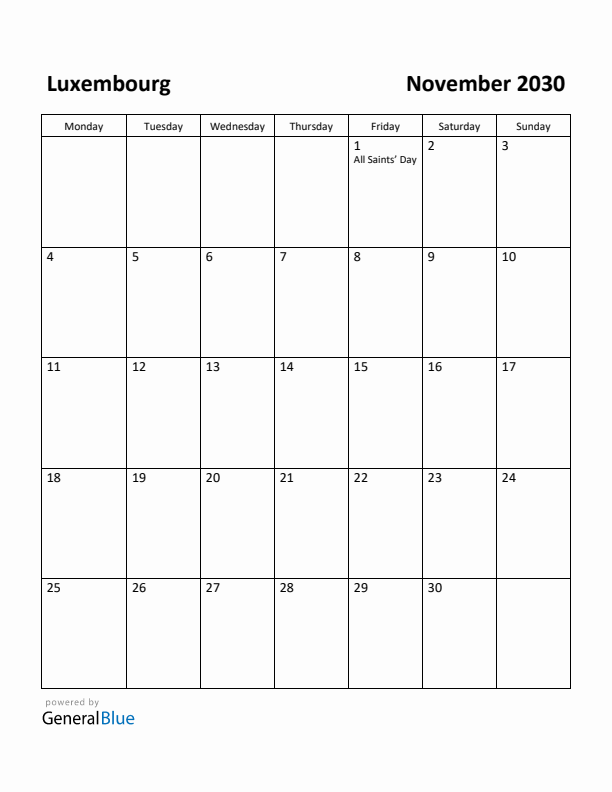 Luxembourg

November 2030

| Monday | Tuesday | Wednesday | Thursday | Friday | Saturday | Sunday |
|---|---|---|---|---|---|---|
| | | | | 1 All Saints' Day | 2 | 3 |
| 4 | 5 | 6 | 7 | 8 | 9 | 10 |
| 11 | 12 | 13 | 14 | 15 | 16 | 17 |
| 18 | 19 | 20 | 21 | 22 | 23 | 24 |
| 25 | 26 | 27 | 28 | 29 | 30 | |

powered by
GeneralBlue